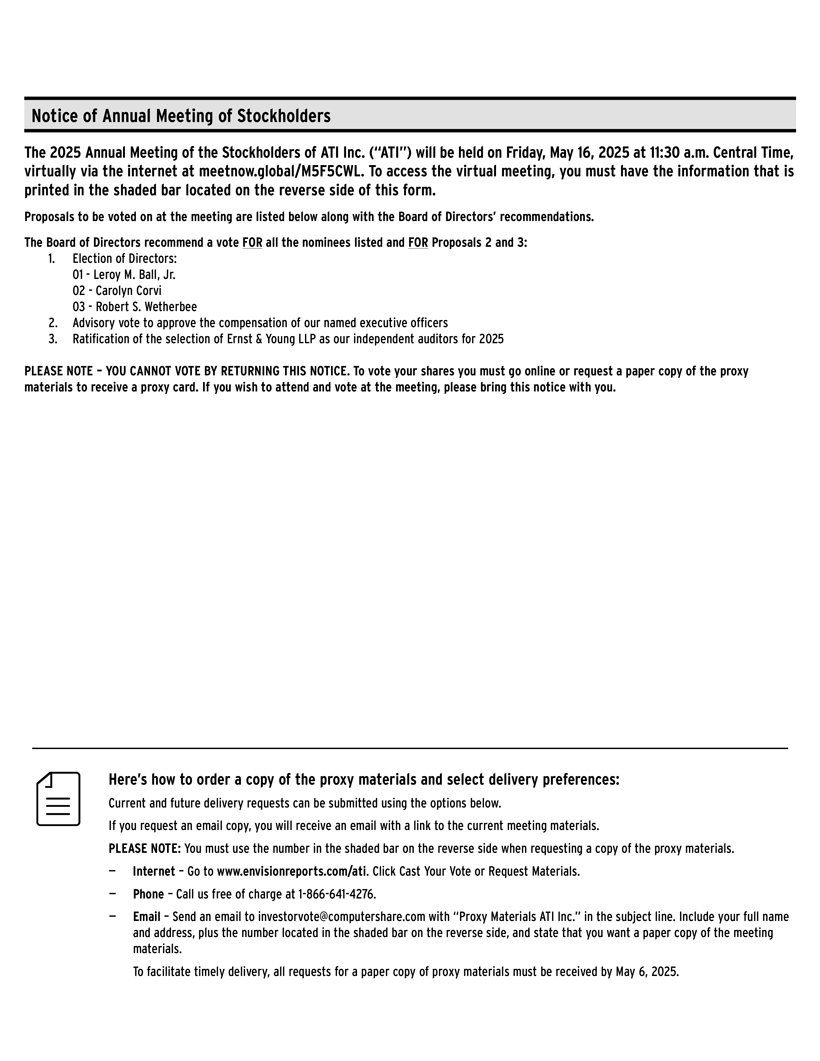 Notice of Annual Meeting of Stockholders

The 2025 Annual Meeting of the Stockholders of ATI Inc. ("ATI") will be held on Friday, May 16, 2025 at 11:30 a.m. Central Time, virtually via the internet at meetnow.global/M5F5CWL. To access the virtual meeting, you must have the information that is printed in the shaded bar located on the reverse side of this form.

Proposals to be voted on at the meeting are listed below along with the Board of Directors' recommendations.

The Board of Directors recommend a vote FOR all the nominees listed and FOR Proposals 2 and 3:

1. Election of Directors:
01 - Leroy M. Ball, Jr.
02 - Carolyn Corvi
03 - Robert S. Wetherbee
2. Advisory vote to approve the compensation of our named executive officers
3. Ratification of the selection of Ernst & Young LLP as our independent auditors for 2025

PLEASE NOTE – YOU CANNOT VOTE BY RETURNING THIS NOTICE. To vote your shares you must go online or request a paper copy of the proxy materials to receive a proxy card. If you wish to attend and vote at the meeting, please bring this notice with you.

Here's how to order a copy of the proxy materials and select delivery preferences:

Current and future delivery requests can be submitted using the options below.

If you request an email copy, you will receive an email with a link to the current meeting materials.

PLEASE NOTE: You must use the number in the shaded bar on the reverse side when requesting a copy of the proxy materials.

— Internet – Go to www.envisionreports.com/ati. Click Cast Your Vote or Request Materials.

— Phone – Call us free of charge at 1-866-641-4276.

— Email – Send an email to investorvote@computershare.com with "Proxy Materials ATI Inc." in the subject line. Include your full name and address, plus the number located in the shaded bar on the reverse side, and state that you want a paper copy of the meeting materials.

To facilitate timely delivery, all requests for a paper copy of proxy materials must be received by May 6, 2025.